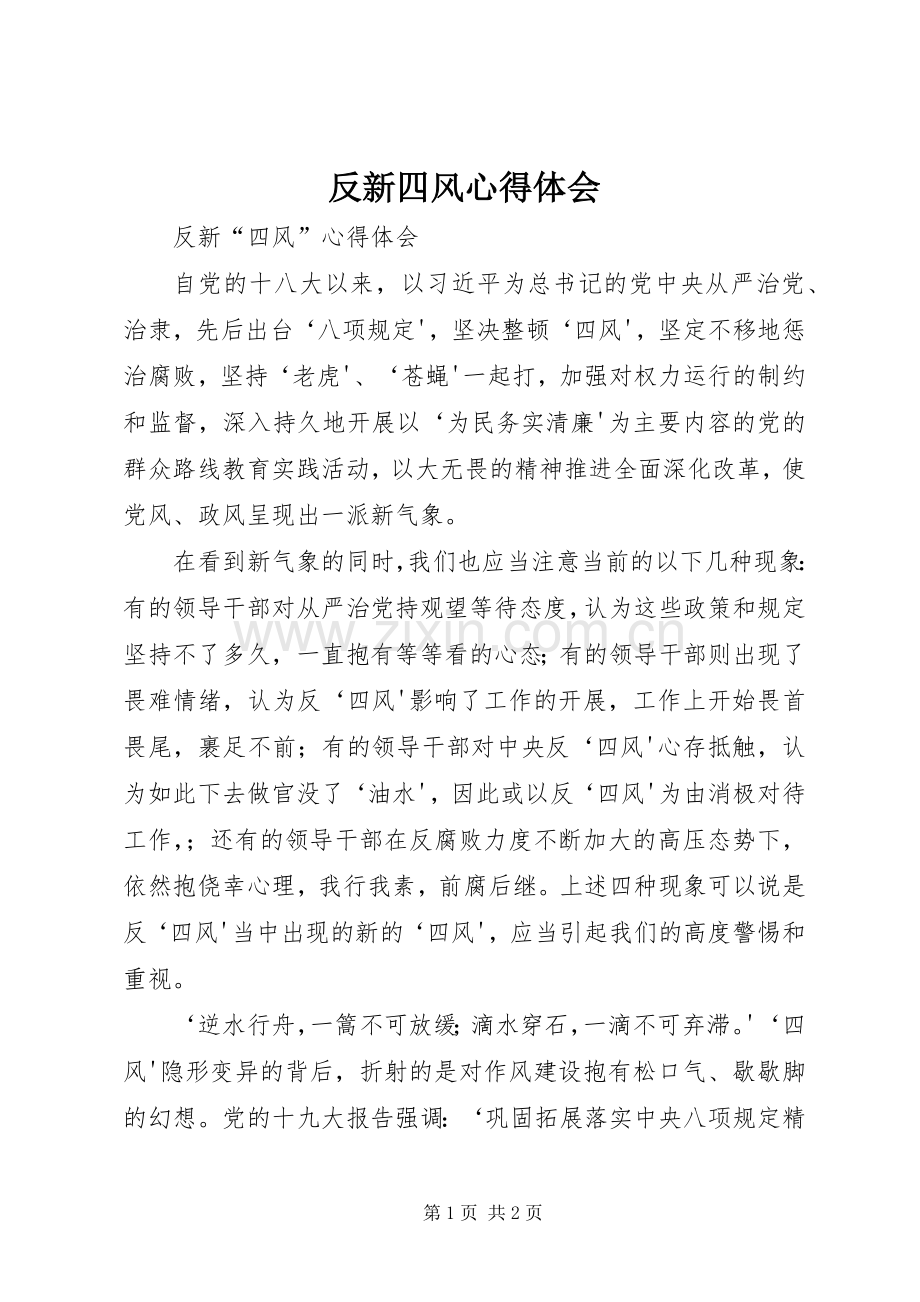 反新四风心得体会

反新“四风”心得体会

自党的十八大以来，以习近平为总书记的党中央从严治党、治隶，先后出台‘八项规定’，坚决整顿‘四风’，坚定不移地惩治腐败，坚持‘老虎’、‘苍蝇’一起打，加强对权力运行的制约和监督，深入持久地开展以‘为民务实清廉’为主要内容的党的群众路线教育实践活动，以大无畏的精神推进全面深化改革，使党风、政风呈现出一派新气象。

在看到新气象的同时，我们也应当注意当前的以下几种现象：有的领导干部对从严治党持观望等待态度，认为这些政策和规定坚持不了多久，一直抱有等等看的心态；有的领导干部则出现了畏难情绪，认为反‘四风’影响了工作的开展，工作上开始畏首畏尾，裹足不前；有的领导干部对中央反‘四风’心存抵触，认为如此下去做官没了‘油水’，因此或以反‘四风’为由消极对待工作，；还有的领导干部在反腐败力度不断加大的高压态势下，依然抱侥幸心理，我行我素，前腐后继。上述四种现象可以说是反‘四风’当中出现的新的‘四风’，应当引起我们的高度警惕和重视。

‘逆水行舟，一篙不可放缓；滴水穿石，一滴不可弃滞。’‘四风’隐形变异的背后，折射的是对作风建设抱有松口气、歇歇脚的幻想。党的十九大报告强调：‘巩固拓展落实中央八项规定精

第1页 共2页

www.zixin.com.cn